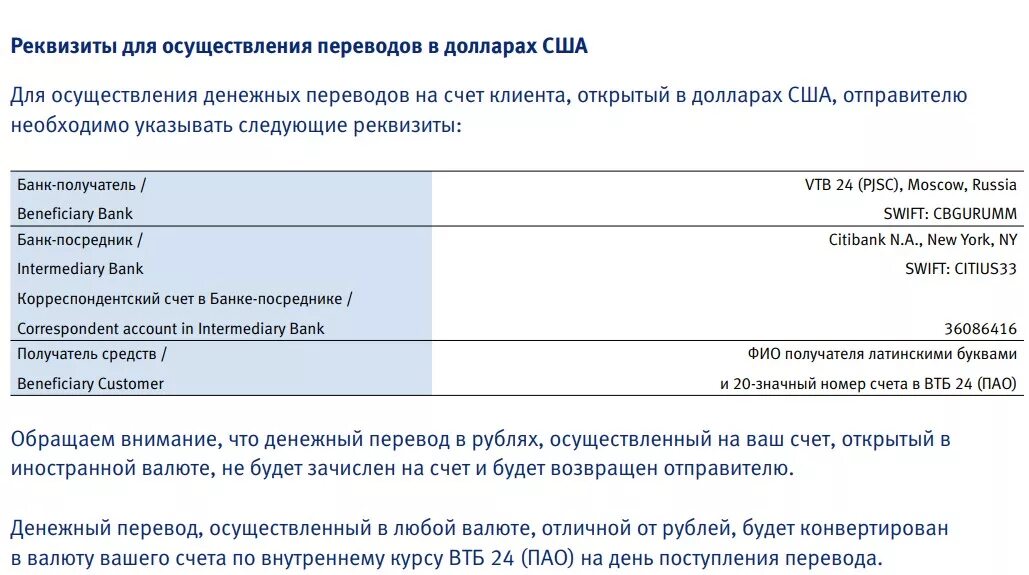 Реквизиты для осуществления переводов в долларах США

Для осуществления денежных переводов на счет клиента, открытый в долларах США, отправителю необходимо указывать следующие реквизиты:

| | |
|---|---|
| Банк-получатель / Beneficiary Bank | VTB 24 (PJSC), Moscow, Russia SWIFT: CBGURUMM |
| Банк-посредник / Intermediary Bank | Citibank N.A., New York, NY SWIFT: CITIUS33 |
| Корреспондентский счет в Банке-посреднике / Correspondent account in Intermediary Bank | 36086416 |
| Получатель средств / Beneficiary Customer | ФИО получателя латинскими буквами и 20-значный номер счета в ВТБ 24 (ПАО) |

Обращаем внимание, что денежный перевод в рублях, осуществленный на ваш счет, открытый в иностранной валюте, не будет зачислен на счет и будет возвращен отправителю.

Денежный перевод, осуществленный в любой валюте, отличной от рублей, будет конвертирован в валюту вашего счета по внутреннему курсу ВТБ 24 (ПАО) на день поступления перевода.